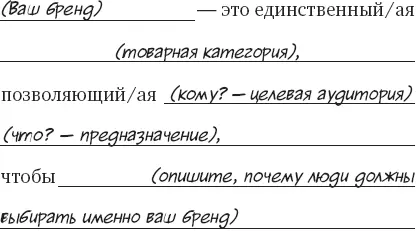 (Ваш бренд) — это единственный/ая

(товарная категория),

позволяющий/ая (кому? — целевая аудитория)

(что? — предназначение),

чтобы (опишите, почему люди должны

выбирать именно ваш бренд)